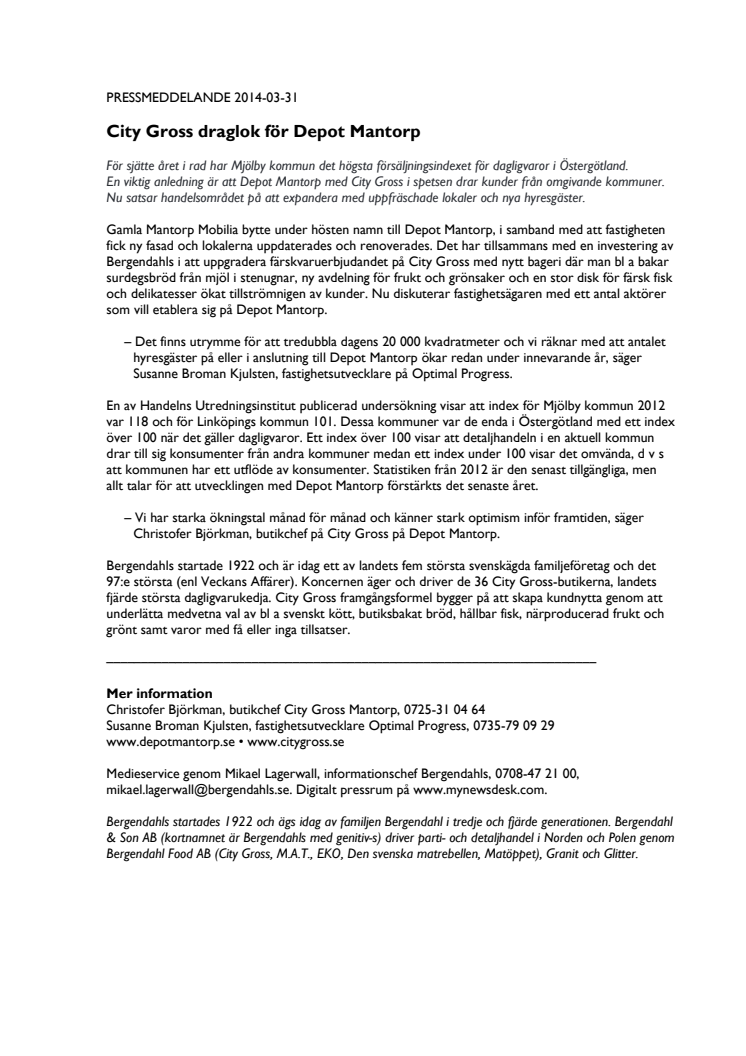 PRESSMEDDELANDE 2014-03-31

City Gross draglok för Depot Mantorp

För sjätte året i rad har Mjölby kommun det högsta försäljningsindexet för dagligvaror i Östergötland. En viktig anledning är att Depot Mantorp med City Gross i spetsen drar kunder från omgivande kommuner. Nu satsar handelsområdet på att expandera med uppfräschade lokaler och nya hyresgäster.

Gamla Mantorp Mobilia bytte under hösten namn till Depot Mantorp, i samband med att fastigheten fick ny fasad och lokalerna uppdaterades och renoverades. Det har tillsammans med en investering av Bergendahls i att uppgradera färskvaruerbjudandet på City Gross med nytt bageri där man bl a bakar surdegsbröd från mjöl i stenugnar, ny avdelning för frukt och grönsaker och en stor disk för färsk fisk och delikatesser ökat tillströmningen av kunder. Nu diskuterar fastighetsägaren med ett antal aktörer som vill etablera sig på Depot Mantorp.

– Det finns utrymme för att tredubbla dagens 20 000 kvadratmeter och vi räknar med att antalet hyresgäster på eller i anslutning till Depot Mantorp ökar redan under innevarande år, säger Susanne Broman Kjulsten, fastighetsutvecklare på Optimal Progress.

En av Handelns Utredningsinstitut publicerad undersökning visar att index för Mjölby kommun 2012 var 118 och för Linköpings kommun 101. Dessa kommuner var de enda i Östergötland med ett index över 100 när det gäller dagligvaror. Ett index över 100 visar att detaljhandeln i en aktuell kommun drar till sig konsumenter från andra kommuner medan ett index under 100 visar det omvända, d v s att kommunen har ett utflöde av konsumenter. Statistiken från 2012 är den senast tillgängliga, men allt talar för att utvecklingen med Depot Mantorp förstärkts det senaste året.

– Vi har starka ökningstal månad för månad och känner stark optimism inför framtiden, säger Christofer Björkman, butikchef på City Gross på Depot Mantorp.

Bergendahls startade 1922 och är idag ett av landets fem största svenskägda familjeföretag och det 97:e största (enl Veckans Affärer). Koncernen äger och driver de 36 City Gross-butikerna, landets fjärde största dagligvarukedja. City Gross framgångsformel bygger på att skapa kundnytta genom att underlätta medvetna val av bl a svenskt kött, butiksbakat bröd, hållbar fisk, närproducerad frukt och grönt samt varor med få eller inga tillsatser.

Mer information
Christofer Björkman, butikchef City Gross Mantorp, 0725-31 04 64
Susanne Broman Kjulsten, fastighetsutvecklare Optimal Progress, 0735-79 09 29
www.depotmantorp.se • www.citygross.se

Medieservice genom Mikael Lagerwall, informationschef Bergendahls, 0708-47 21 00, mikael.lagerwall@bergendahls.se. Digitalt pressrum på www.mynewsdesk.com.

Bergendahls startades 1922 och ägs idag av familjen Bergendahl i tredje och fjärde generationen. Bergendahl & Son AB (kortnamnet är Bergendahls med genitiv-s) driver parti- och detaljhandel i Norden och Polen genom Bergendahl Food AB (City Gross, M.A.T., EKO, Den svenska matrebellen, Matöppet), Granit och Glitter.